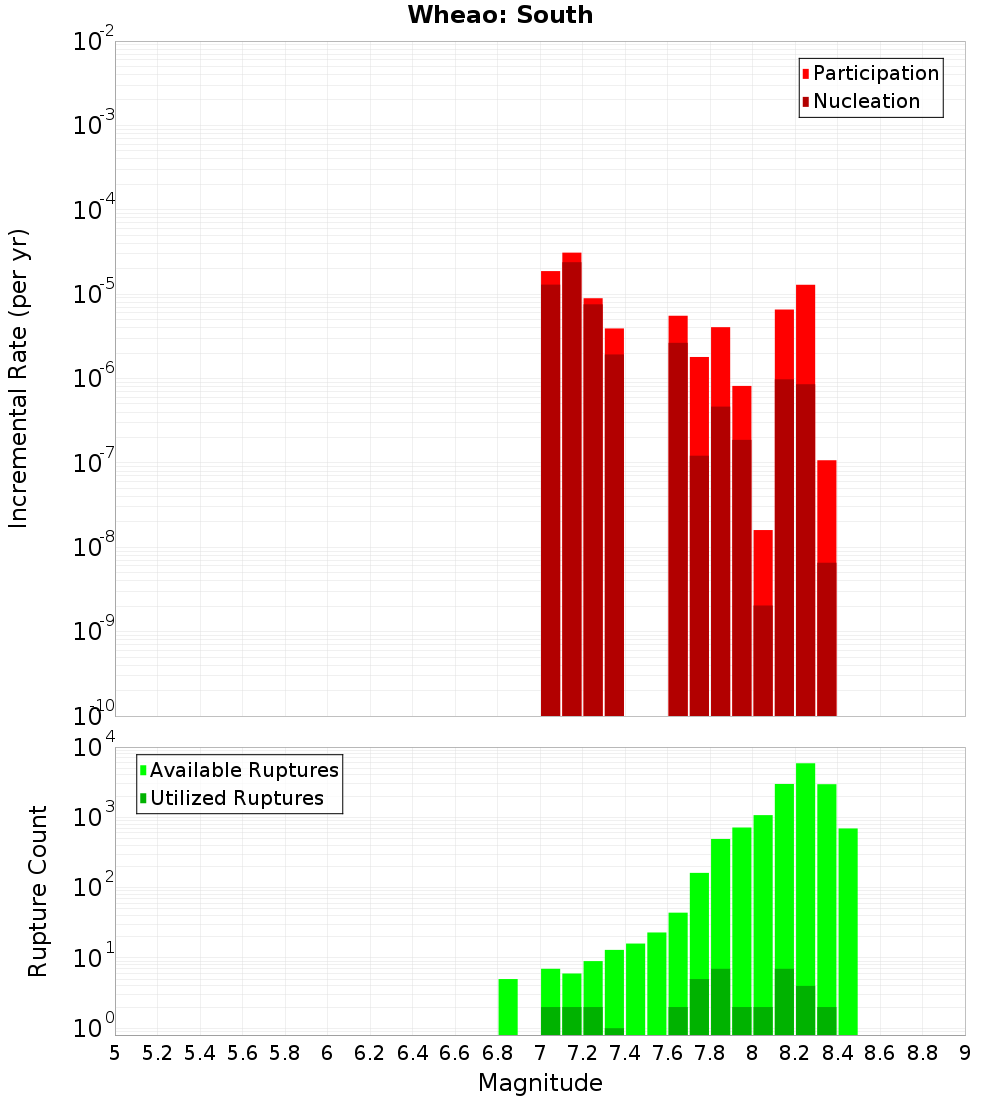 Wheao: South

Participation
Nucleation

Incremental Rate (per yr)

$10^{-2}$
$10^{-3}$
$10^{-4}$
$10^{-5}$
$10^{-6}$
$10^{-7}$
$10^{-8}$
$10^{-9}$
$10^{-10}$

Available Ruptures
Utilized Ruptures

Rupture Count

$10^{4}$
$10^{3}$
$10^{2}$
$10^{1}$
$10^{0}$

5 5.2 5.4 5.6 5.8 6 6.2 6.4 6.6 6.8 7 7.2 7.4 7.6 7.8 8 8.2 8.4 8.6 8.8 9

Magnitude